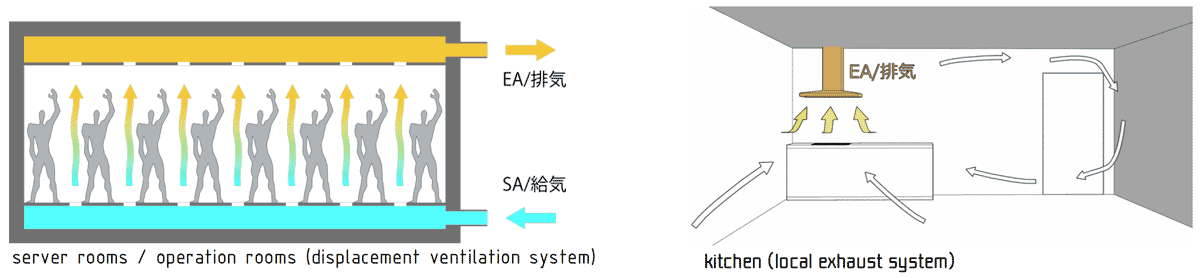 EA/排気

SA/給気

server rooms / operation rooms (displacement ventilation system)

EA/排気

kitchen (local exhaust system)